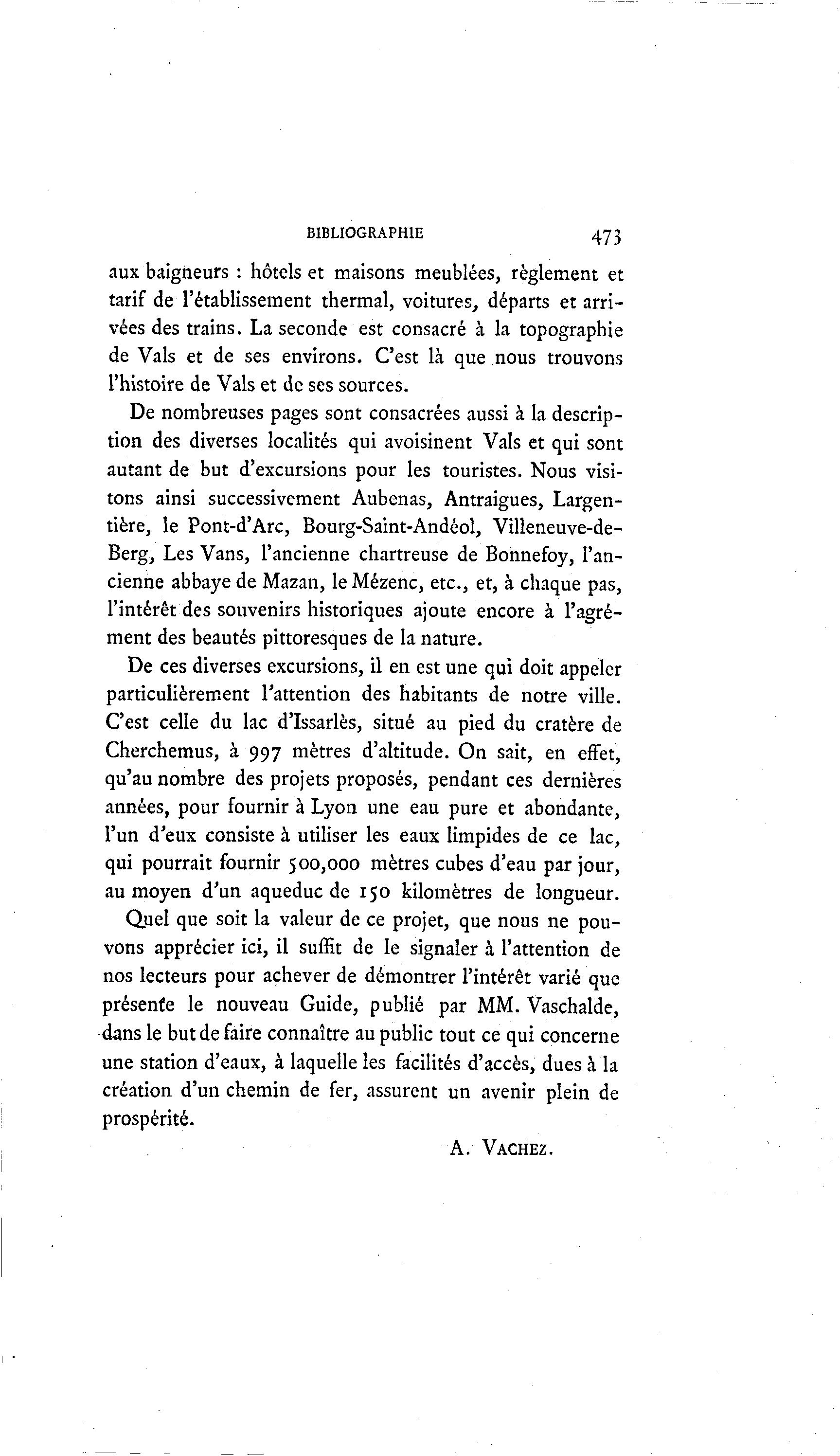 BIBLIOGRAPHIE 473

aux baigneurs : hôtels et maisons meublées, règlement et tarif de l'établissement thermal, voitures, départs et arrivées des trains. La seconde est consacré à la topographie de Vals et de ses environs. C'est là que nous trouvons l'histoire de Vals et de ses sources.

De nombreuses pages sont consacrées aussi à la description des diverses localités qui avoisinent Vals et qui sont autant de but d'excursions pour les touristes. Nous visitons ainsi successivement Aubenas, Antraigues, Largentière, le Pont-d'Arc, Bourg-Saint-Andéol, Villeneuve-de-Berg, Les Vans, l'ancienne chartreuse de Bonnefoy, l'ancienne abbaye de Mazan, le Mézenc, etc., et, à chaque pas, l'intérêt des souvenirs historiques ajoute encore à l'agrément des beautés pittoresques de la nature.

De ces diverses excursions, il en est une qui doit appeler particulièrement l'attention des habitants de notre ville. C'est celle du lac d'Issarlès, situé au pied du cratère de Cherchemus, à 997 mètres d'altitude. On sait, en effet, qu'au nombre des projets proposés, pendant ces dernières années, pour fournir à Lyon une eau pure et abondante, l'un d'eux consiste à utiliser les eaux limpides de ce lac, qui pourrait fournir 500,000 mètres cubes d'eau par jour, au moyen d'un aqueduc de 150 kilomètres de longueur.

Quel que soit la valeur de ce projet, que nous ne pouvons apprécier ici, il suffit de le signaler à l'attention de nos lecteurs pour achever de démontrer l'intérêt varié que présente le nouveau Guide, publié par MM. Vaschalde, dans le but de faire connaître au public tout ce qui concerne une station d'eaux, à laquelle les facilités d'accès, dues à la création d'un chemin de fer, assurent un avenir plein de prospérité.

A. VACHEZ.